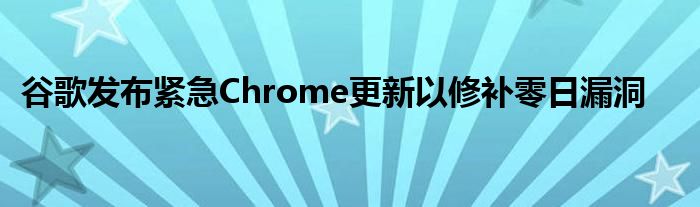 谷歌发布紧急Chrome更新以修补零日漏洞